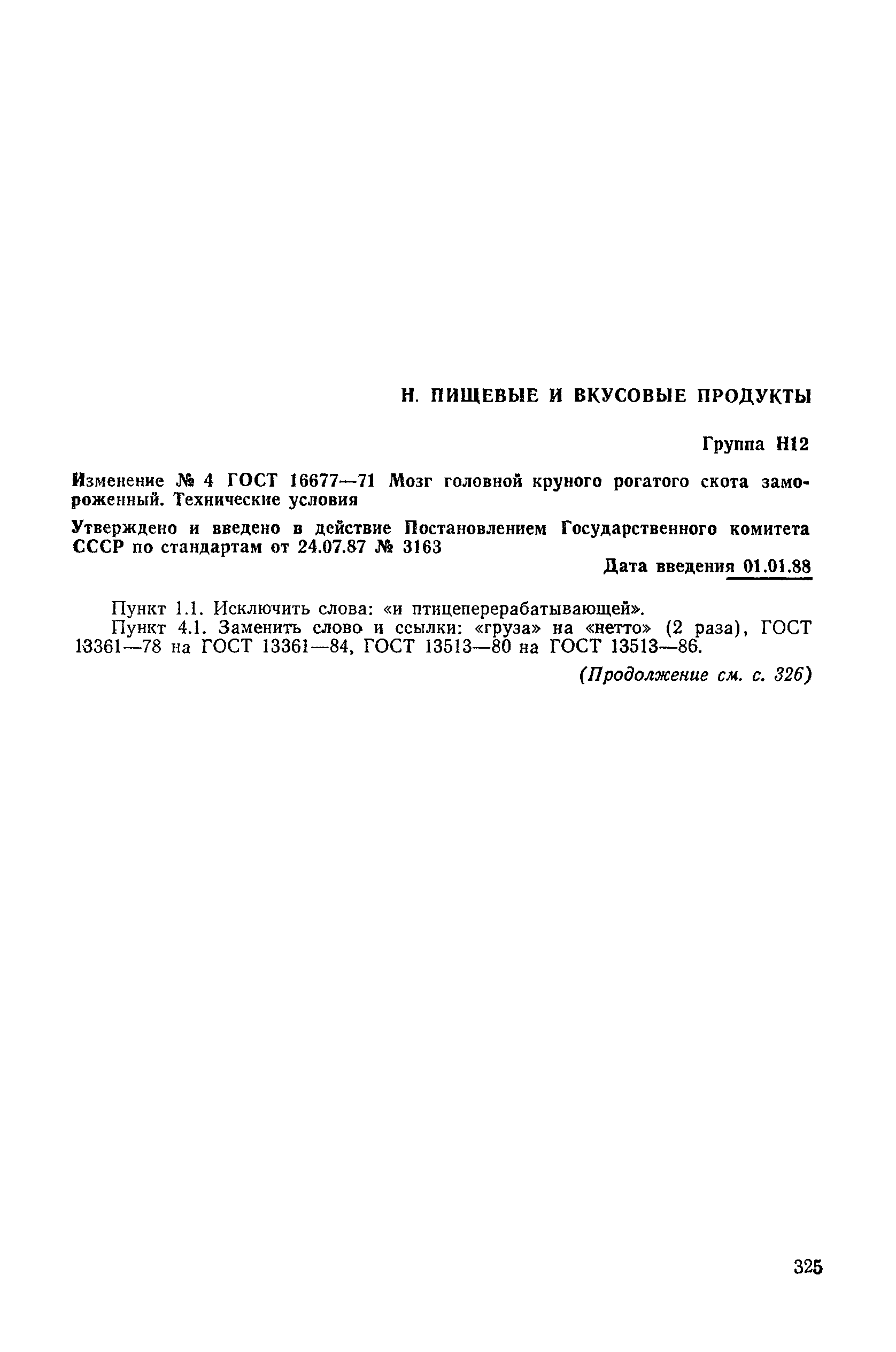 Н. ПИЩЕВЫЕ И ВКУСОВЫЕ ПРОДУКТЫ

Группа Н12

Изменение № 4 ГОСТ 16677—71 Мозг головной круного рогатого скота замороженный. Технические условия

Утверждено и введено в действие Постановлением Государственного комитета СССР по стандартам от 24.07.87 № 3163

Дата введения 01.01.88

Пункт 1.1. Исключить слова: «и птицеперерабатывающей».

Пункт 4.1. Заменить слово и ссылки: «груза» на «нетто» (2 раза), ГОСТ 13361—78 на ГОСТ 13361—84, ГОСТ 13513—80 на ГОСТ 13513—86.

(Продолжение см. с. 326)

325